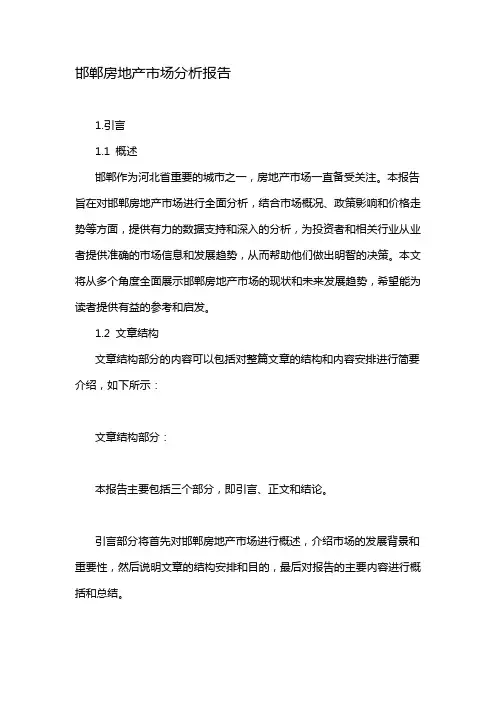 邯郸房地产市场分析报告

1.引言

1.1 概述

邯郸作为河北省重要的城市之一，房地产市场一直备受关注。本报告旨在对邯郸房地产市场进行全面分析，结合市场概况、政策影响和价格走势等方面，提供有力的数据支持和深入的分析，为投资者和相关行业从业者提供准确的市场信息和发展趋势，从而帮助他们做出明智的决策。本文将从多个角度全面展示邯郸房地产市场的现状和未来发展趋势，希望能为读者提供有益的参考和启发。

1.2 文章结构

文章结构部分的内容可以包括对整篇文章的结构和内容安排进行简要介绍，如下所示：

文章结构部分：

本报告主要包括三个部分，即引言、正文和结论。

引言部分将首先对邯郸房地产市场进行概述，介绍市场的发展背景和重要性，然后说明文章的结构安排和目的，最后对报告的主要内容进行概括和总结。